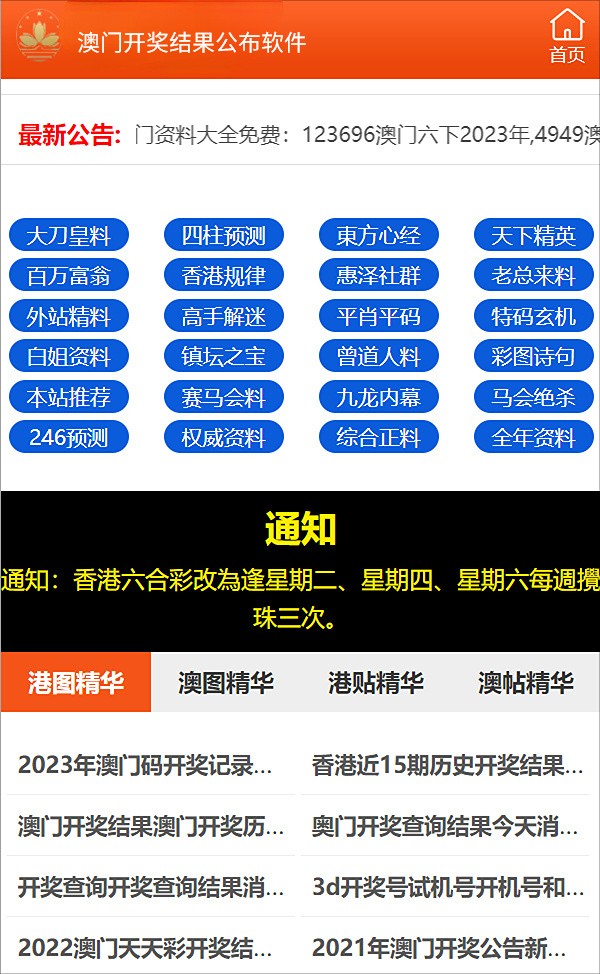 澳门开奖结果公布软件

首页

最新公告: 门资料大全免费：123696澳门六下2023年,4949澳

大刀皇料 四柱预测 東方心经 天下精英
百万富翁 香港规律 惠泽社群 老总来料
外站精料 高手解迷 平肖平码 特码玄机
白姐资料 镇坛之宝 曾道人料 彩图诗句
本站推荐 赛马会料 九龙内幕 马会绝杀
246预测 权威资料 综合正料 全年资料

通知

通知：香港六合彩改為逢星期二、星期四、星期六每週攪珠三次。

港图精华 澳图精华 港贴精华 澳帖精华

2023年澳门码开奖记录...
香港近15期历史开奖结果...
澳门开奖结果澳门开奖历...
奥门开奖查询结果今天消...
开奖查询开奖查询结果消...
3d开奖号试机号开机号和...
2022澳门天天彩开奖结...
2021年澳门开奖公告新...